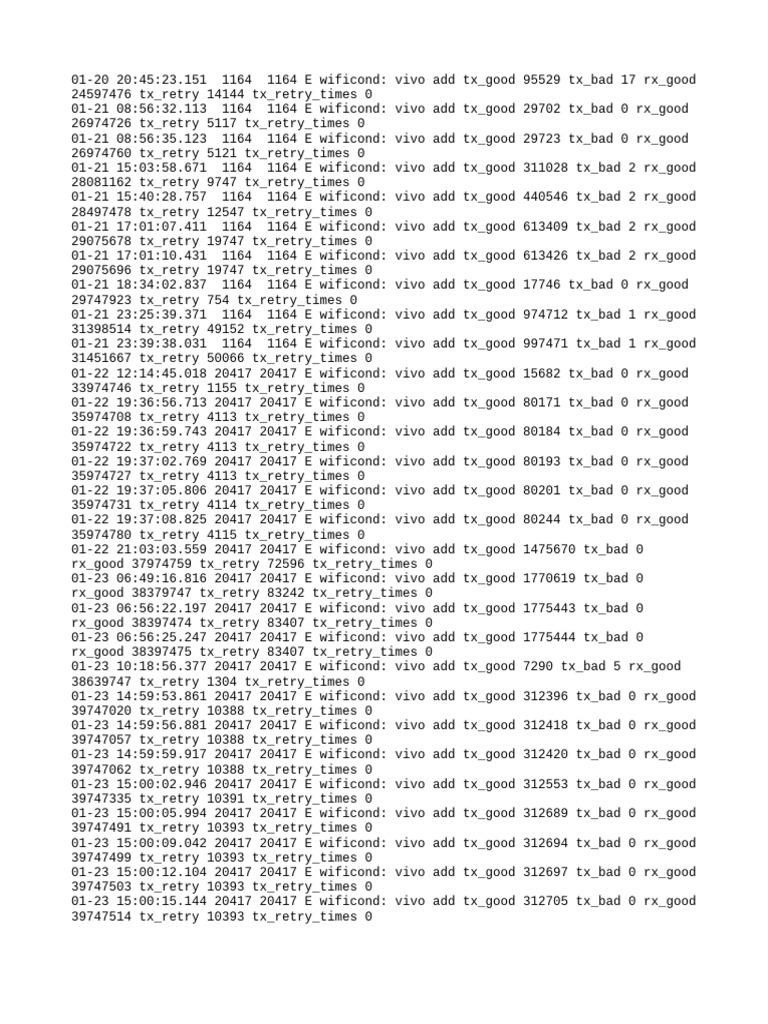 01-20 20:45:23.151  1164  1164 E wificond: vivo add tx_good 95529 tx_bad 17 rx_good 24597476 tx_retry 14144 tx_retry_times 0
01-21 08:56:32.113  1164  1164 E wificond: vivo add tx_good 29702 tx_bad 0 rx_good 26974726 tx_retry 5117 tx_retry_times 0
01-21 08:56:35.123  1164  1164 E wificond: vivo add tx_good 29723 tx_bad 0 rx_good 26974760 tx_retry 5121 tx_retry_times 0
01-21 15:03:58.671  1164  1164 E wificond: vivo add tx_good 311028 tx_bad 2 rx_good 28081162 tx_retry 9747 tx_retry_times 0
01-21 15:40:28.757  1164  1164 E wificond: vivo add tx_good 440546 tx_bad 2 rx_good 28497478 tx_retry 12547 tx_retry_times 0
01-21 17:01:07.411  1164  1164 E wificond: vivo add tx_good 613409 tx_bad 2 rx_good 29075678 tx_retry 19747 tx_retry_times 0
01-21 17:01:10.431  1164  1164 E wificond: vivo add tx_good 613426 tx_bad 2 rx_good 29075696 tx_retry 19747 tx_retry_times 0
01-21 18:34:02.837  1164  1164 E wificond: vivo add tx_good 17746 tx_bad 0 rx_good 29747923 tx_retry 754 tx_retry_times 0
01-21 23:25:39.371  1164  1164 E wificond: vivo add tx_good 974712 tx_bad 1 rx_good 31398514 tx_retry 49152 tx_retry_times 0
01-21 23:39:38.031  1164  1164 E wificond: vivo add tx_good 997471 tx_bad 1 rx_good 31451667 tx_retry 50066 tx_retry_times 0
01-22 12:14:45.018 20417 20417 E wificond: vivo add tx_good 15682 tx_bad 0 rx_good 33974746 tx_retry 1155 tx_retry_times 0
01-22 19:36:56.713 20417 20417 E wificond: vivo add tx_good 80171 tx_bad 0 rx_good 35974708 tx_retry 4113 tx_retry_times 0
01-22 19:36:59.743 20417 20417 E wificond: vivo add tx_good 80184 tx_bad 0 rx_good 35974722 tx_retry 4113 tx_retry_times 0
01-22 19:37:02.769 20417 20417 E wificond: vivo add tx_good 80193 tx_bad 0 rx_good 35974727 tx_retry 4113 tx_retry_times 0
01-22 19:37:05.806 20417 20417 E wificond: vivo add tx_good 80201 tx_bad 0 rx_good 35974731 tx_retry 4114 tx_retry_times 0
01-22 19:37:08.825 20417 20417 E wificond: vivo add tx_good 80244 tx_bad 0 rx_good 35974780 tx_retry 4115 tx_retry_times 0
01-22 21:03:03.559 20417 20417 E wificond: vivo add tx_good 1475670 tx_bad 0 rx_good 37974759 tx_retry 72596 tx_retry_times 0
01-23 06:49:16.816 20417 20417 E wificond: vivo add tx_good 1770619 tx_bad 0 rx_good 38379747 tx_retry 83242 tx_retry_times 0
01-23 06:56:22.197 20417 20417 E wificond: vivo add tx_good 1775443 tx_bad 0 rx_good 38397474 tx_retry 83407 tx_retry_times 0
01-23 06:56:25.247 20417 20417 E wificond: vivo add tx_good 1775444 tx_bad 0 rx_good 38397475 tx_retry 83407 tx_retry_times 0
01-23 10:18:56.377 20417 20417 E wificond: vivo add tx_good 7290 tx_bad 5 rx_good 38639747 tx_retry 1304 tx_retry_times 0
01-23 14:59:53.861 20417 20417 E wificond: vivo add tx_good 312396 tx_bad 0 rx_good 39747020 tx_retry 10388 tx_retry_times 0
01-23 14:59:56.881 20417 20417 E wificond: vivo add tx_good 312418 tx_bad 0 rx_good 39747057 tx_retry 10388 tx_retry_times 0
01-23 14:59:59.917 20417 20417 E wificond: vivo add tx_good 312420 tx_bad 0 rx_good 39747062 tx_retry 10388 tx_retry_times 0
01-23 15:00:02.946 20417 20417 E wificond: vivo add tx_good 312553 tx_bad 0 rx_good 39747335 tx_retry 10391 tx_retry_times 0
01-23 15:00:05.994 20417 20417 E wificond: vivo add tx_good 312689 tx_bad 0 rx_good 39747491 tx_retry 10393 tx_retry_times 0
01-23 15:00:09.042 20417 20417 E wificond: vivo add tx_good 312694 tx_bad 0 rx_good 39747499 tx_retry 10393 tx_retry_times 0
01-23 15:00:12.104 20417 20417 E wificond: vivo add tx_good 312697 tx_bad 0 rx_good 39747503 tx_retry 10393 tx_retry_times 0
01-23 15:00:15.144 20417 20417 E wificond: vivo add tx_good 312705 tx_bad 0 rx_good 39747514 tx_retry 10393 tx_retry_times 0